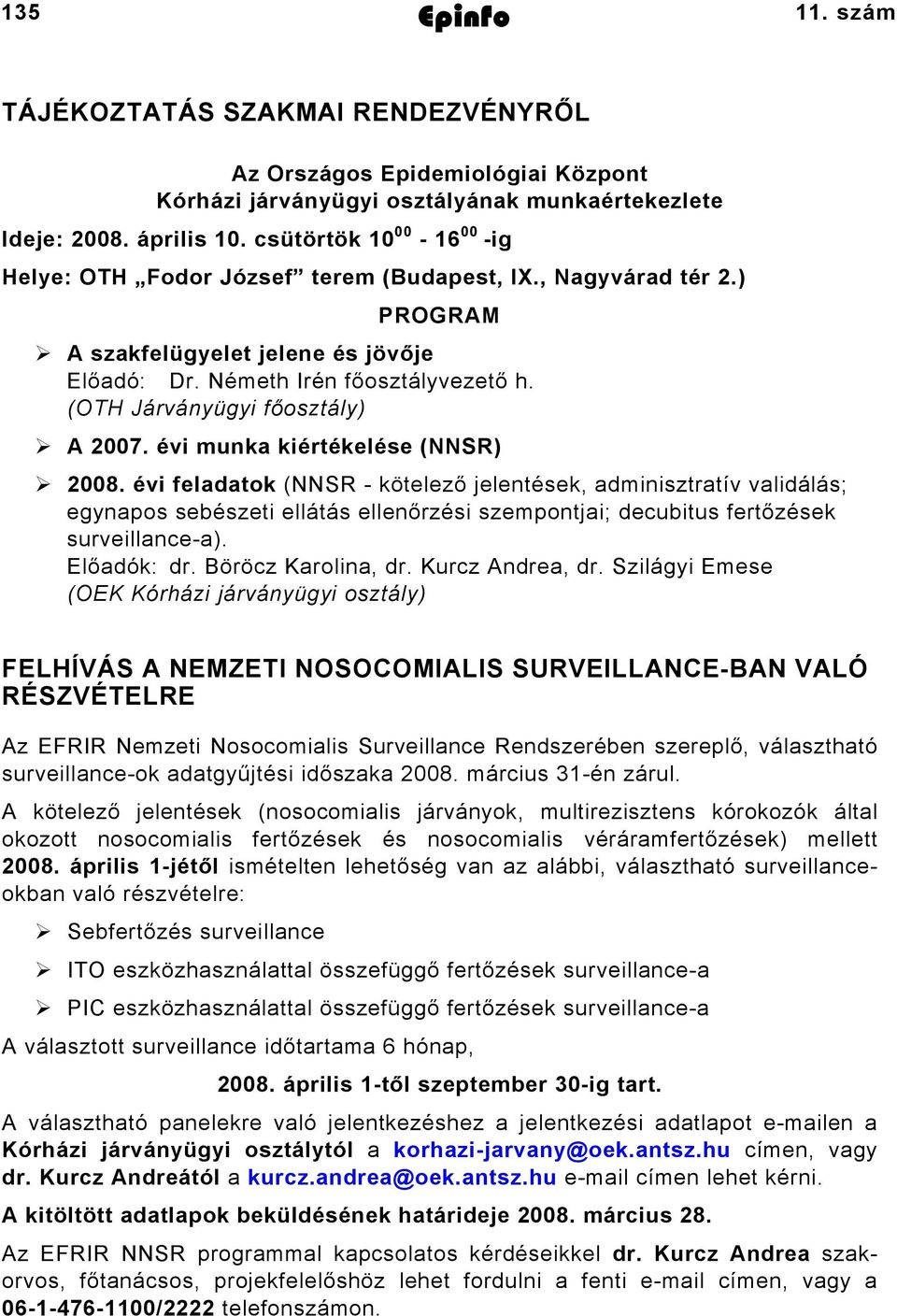 135 Epinfo 11. szám

TÁJÉKOZTATÁS SZAKMAI RENDEZVÉNYRŐL

Az Országos Epidemiológiai Központ
Kórházi járványügyi osztályának munkaértekezlete

Ideje: 2008. április 10. csütörtök $10^{00}$ - $16^{00}$ -ig

Helye: OTH „Fodor József” terem (Budapest, IX., Nagyvárad tér 2.)

PROGRAM

➢ A szakfelügyelet jelene és jövője
Előadó: Dr. Németh Irén főosztályvezető h.
(OTH Járványügyi főosztály)

➢ A 2007. évi munka kiértékelése (NNSR)

➢ 2008. évi feladatok (NNSR - kötelező jelentések, adminisztratív validálás; egynapos sebészeti ellátás ellenőrzési szempontjai; decubitus fertőzések surveillance-a).
Előadók: dr. Böröcz Karolina, dr. Kurcz Andrea, dr. Szilágyi Emese
(OEK Kórházi járványügyi osztály)

FELHÍVÁS A NEMZETI NOSOCOMIALIS SURVEILLANCE-BAN VALÓ RÉSZVÉTELRE

Az EFRIR Nemzeti Nosocomialis Surveillance Rendszerében szereplő, választható surveillance-ok adatgyűjtési időszaka 2008. március 31-én zárul.

A kötelező jelentések (nosocomialis járványok, multirezisztens kórokozók által okozott nosocomialis fertőzések és nosocomialis véráramfertőzések) mellett 2008. április 1-jétől ismételten lehetőség van az alábbi, választható surveillance-okban való részvételre:

➢ Sebfertőzés surveillance

➢ ITO eszközhasználattal összefüggő fertőzések surveillance-a

➢ PIC eszközhasználattal összefüggő fertőzések surveillance-a

A választott surveillance időtartama 6 hónap,

2008. április 1-től szeptember 30-ig tart.

A választható panelekre való jelentkezéshez a jelentkezési adatlapot e-mailen a Kórházi járványügyi osztálytól a korhazi-jarvany@oek.antsz.hu címen, vagy dr. Kurcz Andreától a kurcz.andrea@oek.antsz.hu e-mail címen lehet kérni.

A kitöltött adatlapok beküldésének határideje 2008. március 28.

Az EFRIR NNSR programmal kapcsolatos kérdéseikkel dr. Kurcz Andrea szakorvos, főtanácsos, projekfelelőshöz lehet fordulni a fenti e-mail címen, vagy a 06-1-476-1100/2222 telefonszámon.